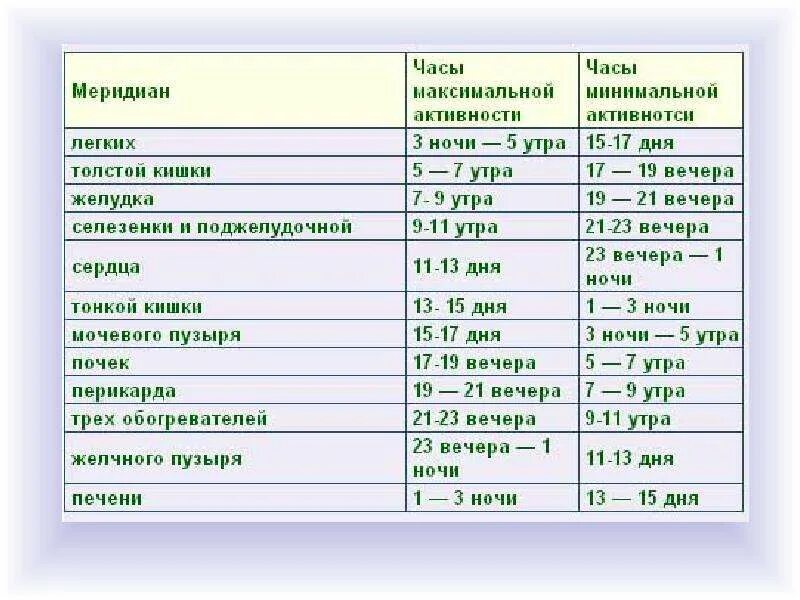 | Меридиан | Часы максимальной активности | Часы минимальной активнотси |
|---|---|---|
| легких | 3 ночи — 5 утра | 15-17 дня |
| толстой кишки | 5 — 7 утра | 17 — 19 вечера |
| желудка | 7- 9 утра | 19 — 21 вечера |
| селезенки и поджелудочной | 9-11 утра | 21-23 вечера |
| сердца | 11-13 дня | 23 вечера — 1 ночи |
| тонкой кишки | 13- 15 дня | 1 — 3 ночи |
| мочевого пузыря | 15-17 дня | 3 ночи — 5 утра |
| почек | 17-19 вечера | 5 — 7 утра |
| перикарда | 19 — 21 вечера | 7 — 9 утра |
| трех обогревателей | 21-23 вечера | 9-11 утра |
| желчного пузыря | 23 вечера — 1 ночи | 11-13 дня |
| печени | 1 — 3 ночи | 13 — 15 дня |